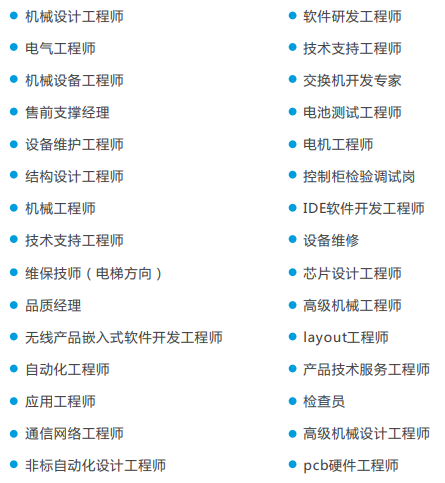 • 机械设计工程师
• 电气工程师
• 机械设备工程师
• 售前支撑经理
• 设备维护工程师
• 结构设计工程师
• 机械工程师
• 技术支持工程师
• 维保技师（电梯方向）
• 品质经理
• 无线产品嵌入式软件开发工程师
• 自动化工程师
• 应用工程师
• 通信网络工程师
• 非标自动化设计工程师

• 软件研发工程师
• 技术支持工程师
• 交换机开发专家
• 电池测试工程师
• 电机工程师
• 控制柜检验调试岗
• IDE软件开发工程师
• 设备维修
• 芯片设计工程师
• 高级机械工程师
• layout工程师
• 产品技术服务工程师
• 检查员
• 高级机械设计工程师
• pcb硬件工程师